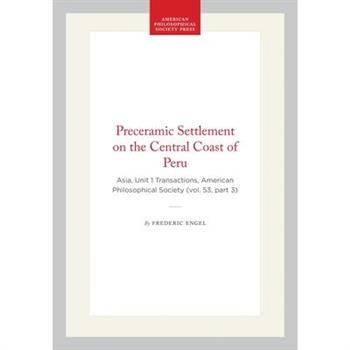 AMERICAN PHILOSOPHICAL SOCIETY PRESS

Preceramic Settlement on the Central Coast of Peru

Asia, Unit 1 Transactions, American Philosophical Society (vol. 53, part 3)

By FREDERIC ENGEL